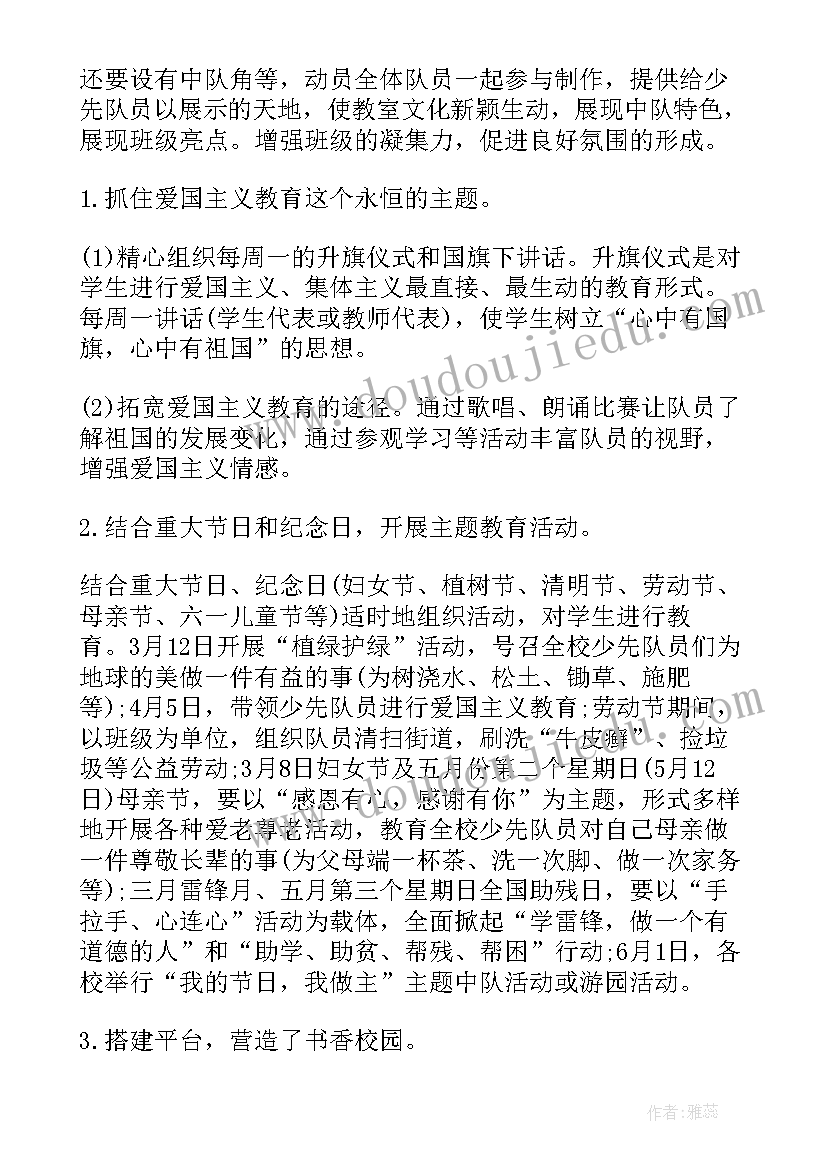 还要设有中队角等，动员全体队员一起参与制作，提供给少先队员以展示的天地，使教室文化新颖生动，展现中队特色，展现班级亮点。增强班级的凝集力，促进良好氛围的形成。

1.抓住爱国主义教育这个永恒的主题。

(1)精心组织每周一的升旗仪式和国旗下讲话。升旗仪式是对学生进行爱国主义、集体主义最直接、最生动的教育形式。每周一讲话(学生代表或教师代表)，使学生树立“心中有国旗，心中有祖国”的思想。

(2)拓宽爱国主义教育的途径。通过歌唱、朗诵比赛让队员了解祖国的发展变化，通过参观学习等活动丰富队员的视野，增强爱国主义情感。

2.结合重大节日和纪念日，开展主题教育活动。

结合重大节日、纪念日(妇女节、植树节、清明节、劳动节、母亲节、六一儿童节等)适时地组织活动，对学生进行教育。3月12日开展“植绿护绿”活动，号召全校少先队员们为地球的美做一件有益的事(为树浇水、松土、锄草、施肥等);4月5日，带领少先队员进行爱国主义教育;劳动节期间，以班级为单位，组织队员清扫街道，刷洗“牛皮癣”、捡垃圾等公益劳动;3月8日妇女节及五月份第二个星期日(5月12日)母亲节，要以“感恩有心，感谢有你”为主题，形式多样地开展各种爱老尊老活动，教育全校少先队员对自己母亲做一件尊敬长辈的事(为父母端一杯茶、洗一次脚、做一次家务等);三月雷锋月、五月第三个星期日全国助残日，要以“手拉手、心连心”活动为载体，全面掀起“学雷锋，做一个有道德的人”和“助学、助贫、帮残、帮困”行动;6月1日，各校举行“我的节日，我做主”主题中队活动或游园活动。

3.搭建平台，营造了书香校园。

www.doudoujiedu.com

作者：雅蕊